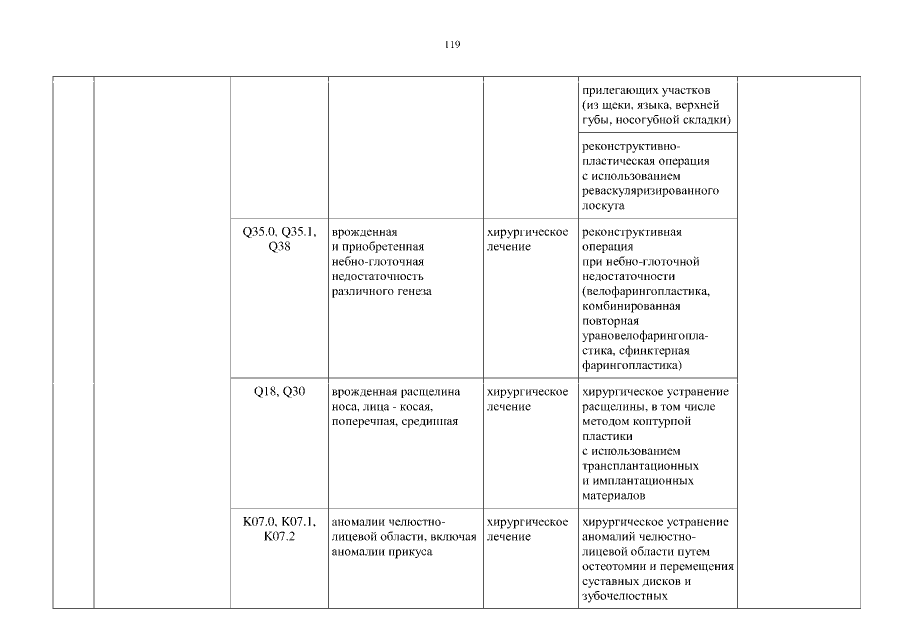 119

| | | | | | | |
|---|---|---|---|---|---|---|
| | | | | | прилегающих участков (из щеки, языка, верхней губы, носогубной складки) | |
| | | | | | реконструктивно-пластическая операция с использованием реваскуляризированного лоскута | |
| | | Q35.0, Q35.1, Q38 | врожденная и приобретенная небно-глоточная недостаточность различного генеза | хирургическое лечение | реконструктивная операция при небно-глоточной недостаточности (велофарингопластика, комбинированная повторная урановелофарингопластика, сфинктерная фарингопластика) | |
| | | Q18, Q30 | врожденная расщелина носа, лица - косая, поперечная, срединная | хирургическое лечение | хирургическое устранение расщелины, в том числе методом контурной пластики с использованием трансплантационных и имплантационных материалов | |
| | | K07.0, K07.1, K07.2 | аномалии челюстно-лицевой области, включая аномалии прикуса | хирургическое лечение | хирургическое устранение аномалий челюстно-лицевой области путем остеотомии и перемещения суставных дисков и зубочелюстных | |